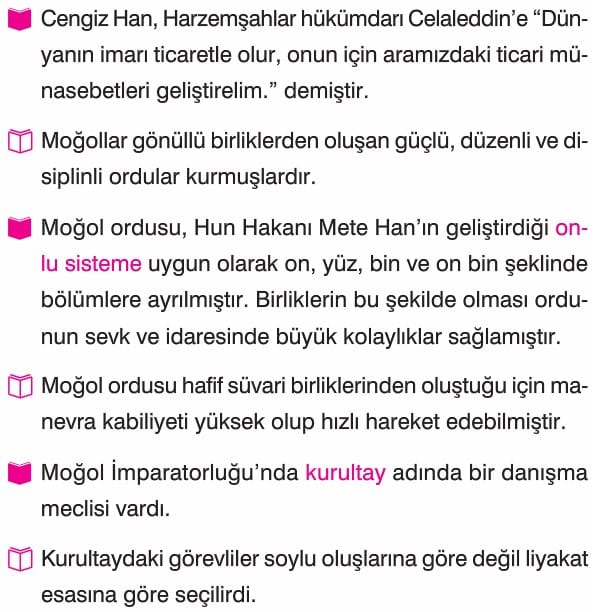 Cengiz Han, Harzemşahlar hükümdarı Celaleddin'e "Dünyanın imarı ticaretle olur, onun için aramızdaki ticari münasebetleri geliştirelim." demiştir.

Moğollar gönüllü birliklerden oluşan güçlü, düzenli ve disiplinli ordular kurmuşlardır.

Moğol ordusu, Hun Hakanı Mete Han'ın geliştirdiği onlu sisteme uygun olarak on, yüz, bin ve on bin şeklinde bölümlere ayrılmıştır. Birliklerin bu şekilde olması ordunun sevk ve idaresinde büyük kolaylıklar sağlamıştır.

Moğol ordusu hafif süvari birliklerinden oluştuğu için manevra kabiliyeti yüksek olup hızlı hareket edebilmiştir.

Moğol İmparatorluğu'nda kurultay adında bir danışma meclisi vardı.

Kurultaydaki görevliler soylu oluşlarına göre değil liyakat esasına göre seçilirdi.